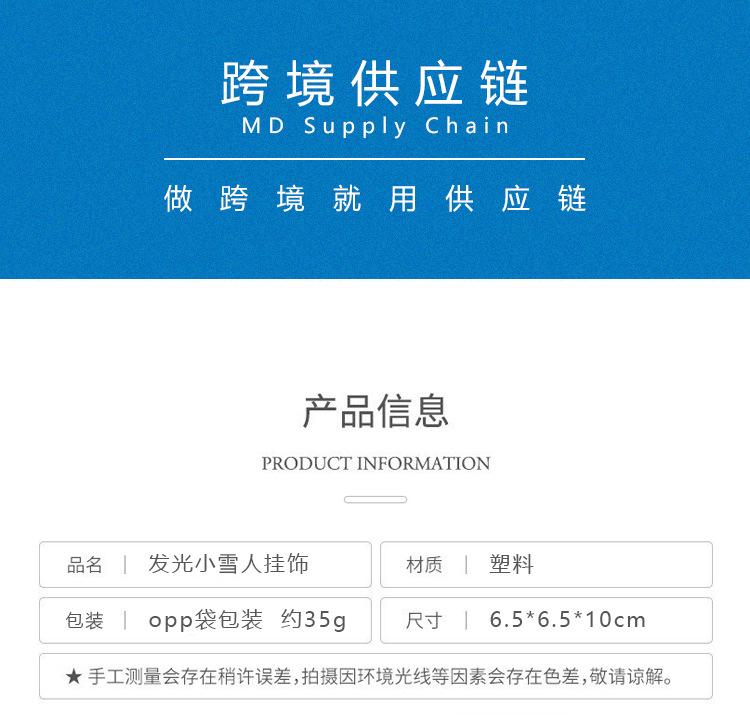 跨境供应链
MD Supply Chain

做跨境就用供应链

产品信息
PRODUCT INFORMATION

品名 | 发光小雪人挂饰
材质 | 塑料
包装 | opp袋包装 约35g
尺寸 | 6.5*6.5*10cm

★ 手工测量会存在稍许误差，拍摄因环境光线等因素会存在色差，敬请谅解。